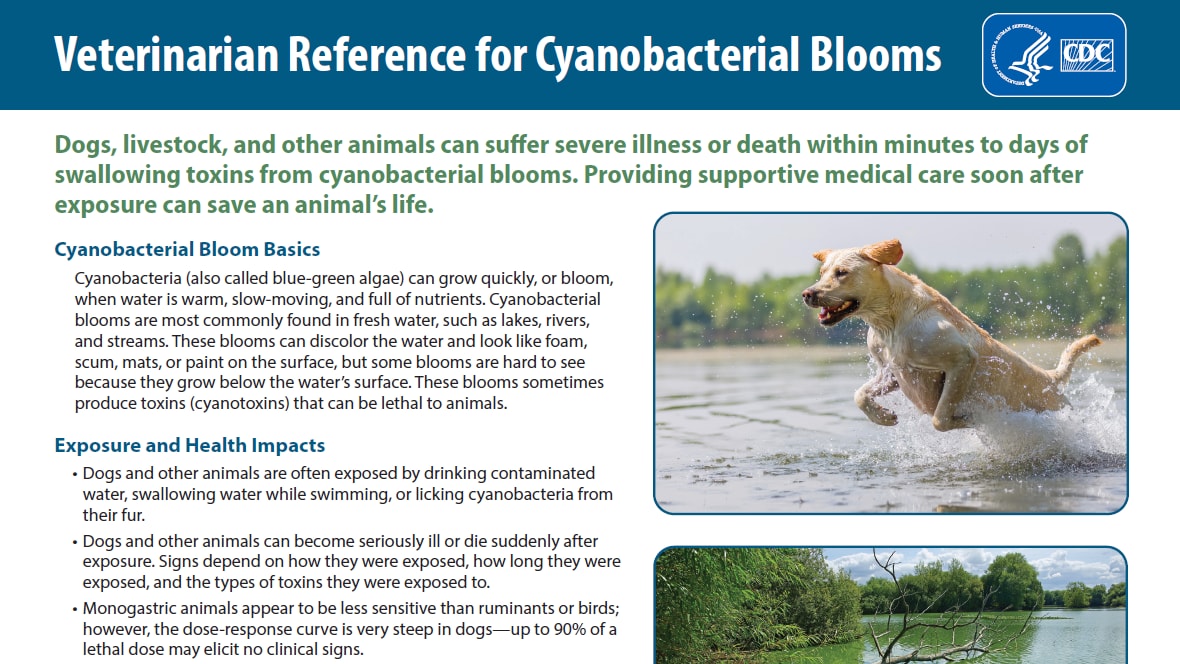 Veterinarian Reference for Cyanobacterial Blooms

CDC

Dogs, livestock, and other animals can suffer severe illness or death within minutes to days of swallowing toxins from cyanobacterial blooms. Providing supportive medical care soon after exposure can save an animal's life.

Cyanobacterial Bloom Basics

Cyanobacteria (also called blue-green algae) can grow quickly, or bloom, when water is warm, slow-moving, and full of nutrients. Cyanobacterial blooms are most commonly found in fresh water, such as lakes, rivers, and streams. These blooms can discolor the water and look like foam, scum, mats, or paint on the surface, but some blooms are hard to see because they grow below the water's surface. These blooms sometimes produce toxins (cyanotoxins) that can be lethal to animals.

Exposure and Health Impacts

• Dogs and other animals are often exposed by drinking contaminated water, swallowing water while swimming, or licking cyanobacteria from their fur.

• Dogs and other animals can become seriously ill or die suddenly after exposure. Signs depend on how they were exposed, how long they were exposed, and the types of toxins they were exposed to.

• Monogastric animals appear to be less sensitive than ruminants or birds; however, the dose-response curve is very steep in dogs—up to 90% of a lethal dose may elicit no clinical signs.